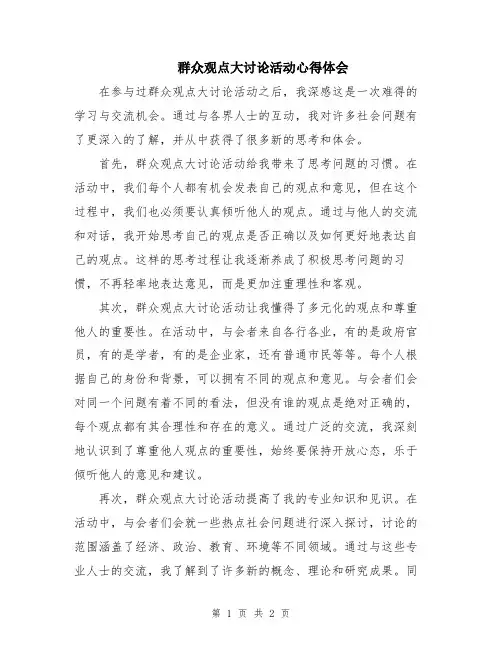 群众观点大讨论活动心得体会

在参与过群众观点大讨论活动之后，我深感这是一次难得的学习与交流机会。通过与各界人士的互动，我对许多社会问题有了更深入的了解，并从中获得了很多新的思考和体会。

首先，群众观点大讨论活动给我带来了思考问题的习惯。在活动中，我们每个人都有机会发表自己的观点和意见，但在这个过程中，我们也必须要认真倾听他人的观点。通过与他人的交流和对话，我开始思考自己的观点是否正确以及如何更好地表达自己的观点。这样的思考过程让我逐渐养成了积极思考问题的习惯，不再轻率地表达意见，而是更加注重理性和客观。

其次，群众观点大讨论活动让我懂得了多元化的观点和尊重他人的重要性。在活动中，与会者来自各行各业，有的是政府官员，有的是学者，有的是企业家，还有普通市民等等。每个人根据自己的身份和背景，可以拥有不同的观点和意见。与会者们会对同一个问题有着不同的看法，但没有谁的观点是绝对正确的，每个观点都有其合理性和存在的意义。通过广泛的交流，我深刻地认识到了尊重他人观点的重要性，始终要保持开放心态，乐于倾听他人的意见和建议。

再次，群众观点大讨论活动提高了我的专业知识和见识。在活动中，与会者们会就一些热点社会问题进行深入探讨，讨论的范围涵盖了经济、政治、教育、环境等不同领域。通过与这些专业人士的交流，我了解到了许多新的概念、理论和研究成果。同

第 1 页 共 2 页